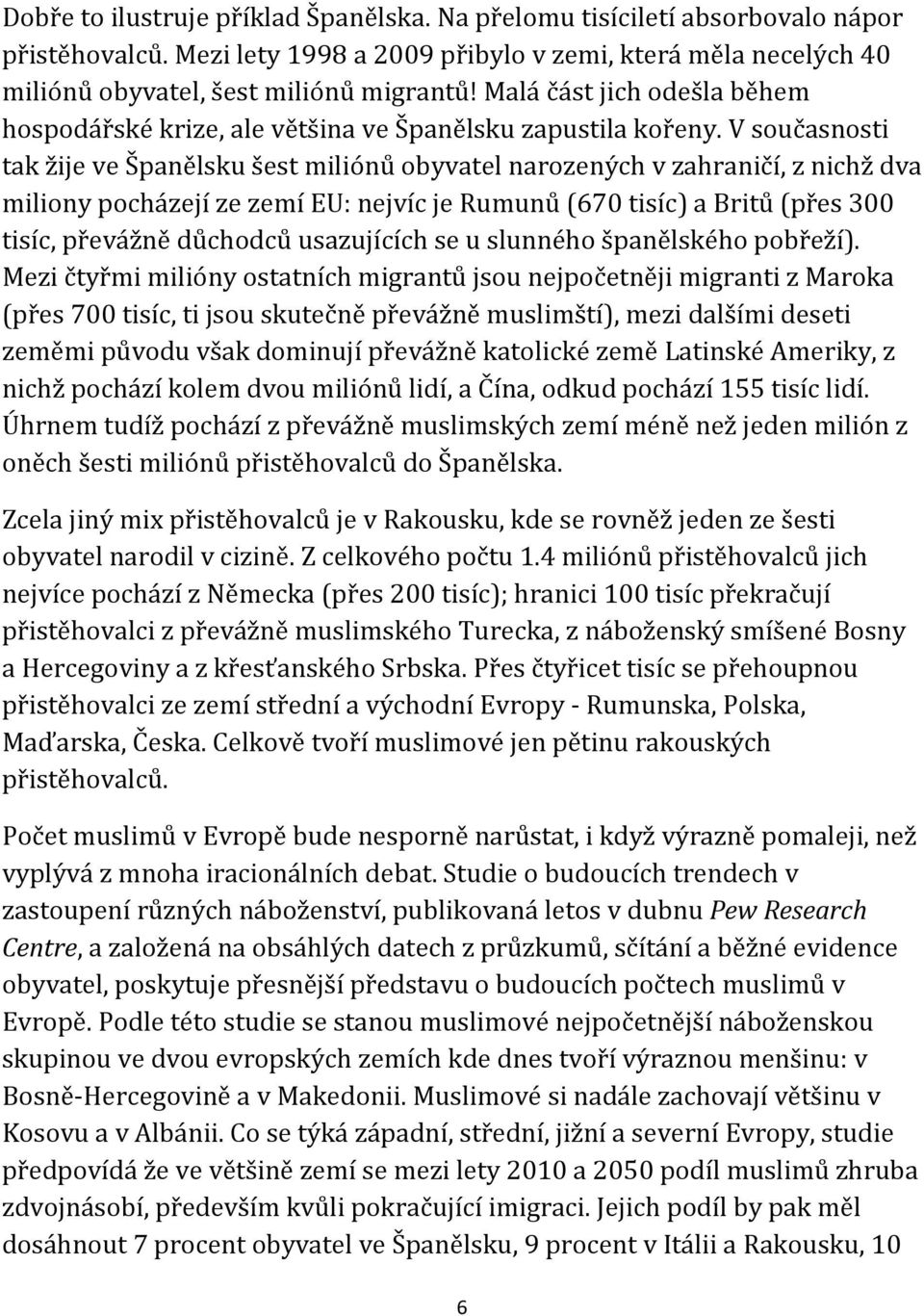 Dobře to ilustruje příklad Španělska. Na přelomu tisíciletí absorbovalo nápor přistěhovalců. Mezi lety 1998 a 2009 přibylo v zemi, která měla necelých 40 miliónů obyvatel, šest miliónů migrantů! Malá část jich odešla během hospodářské krize, ale většina ve Španělsku zapustila kořeny. V současnosti tak žije ve Španělsku šest miliónů obyvatel narozených v zahraničí, z nichž dva miliony pocházejí ze zemí EU: nejvíc je Rumunů (670 tisíc) a Britů (přes 300 tisíc, převážně důchodců usazujících se u slunného španělského pobřeží). Mezi čtyřmi milióny ostatních migrantů jsou nejpočetněji migranti z Maroka (přes 700 tisíc, ti jsou skutečně převážně muslimští), mezi dalšími deseti zeměmi původu však dominují převážně katolické země Latinské Ameriky, z nichž pochází kolem dvou miliónů lidí, a Čína, odkud pochází 155 tisíc lidí. Úhrnem tudíž pochází z převážně muslimských zemí méně než jeden milión z oněch šesti miliónů přistěhovalců do Španělska.

Zcela jiný mix přistěhovalců je v Rakousku, kde se rovněž jeden ze šesti obyvatel narodil v cizině. Z celkového počtu 1.4 miliónů přistěhovalců jich nejvíce pochází z Německa (přes 200 tisíc); hranici 100 tisíc překračují přistěhovalci z převážně muslimského Turecka, z náboženský smíšené Bosny a Hercegoviny a z křesťanského Srbska. Přes čtyřicet tisíc se přehoupnou přistěhovalci ze zemí střední a východní Evropy - Rumunska, Polska, Maďarska, Česka. Celkově tvoří muslimové jen pětinu rakouských přistěhovalců.

Počet muslimů v Evropě bude nesporně narůstat, i když výrazně pomaleji, než vyplývá z mnoha iracionálních debat. Studie o budoucích trendech v zastoupení různých náboženství, publikovaná letos v dubnu Pew Research Centre, a založená na obsáhlých datech z průzkumů, sčítání a běžné evidence obyvatel, poskytuje přesnější představu o budoucích počtech muslimů v Evropě. Podle této studie se stanou muslimové nejpočetnější náboženskou skupinou ve dvou evropských zemích kde dnes tvoří výraznou menšinu: v Bosně-Hercegovině a v Makedonii. Muslimové si nadále zachovají většinu v Kosovu a v Albánii. Co se týká západní, střední, jižní a severní Evropy, studie předpovídá že ve většině zemí se mezi lety 2010 a 2050 podíl muslimů zhruba zdvojnásobí, především kvůli pokračující imigraci. Jejich podíl by pak měl dosáhnout 7 procent obyvatel ve Španělsku, 9 procent v Itálii a Rakousku, 10

6